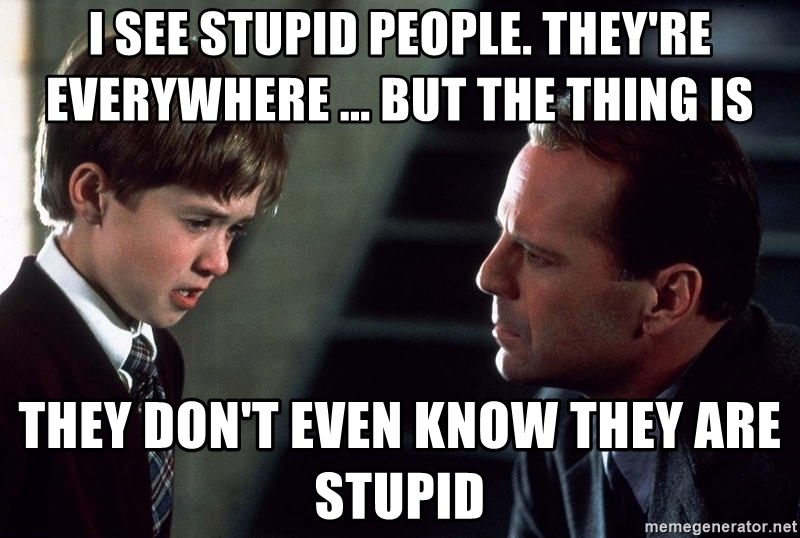 I SEE STUPID PEOPLE. THEY'RE EVERYWHERE ... BUT THE THING IS

THEY DON'T EVEN KNOW THEY ARE STUPID

memegenerator.net